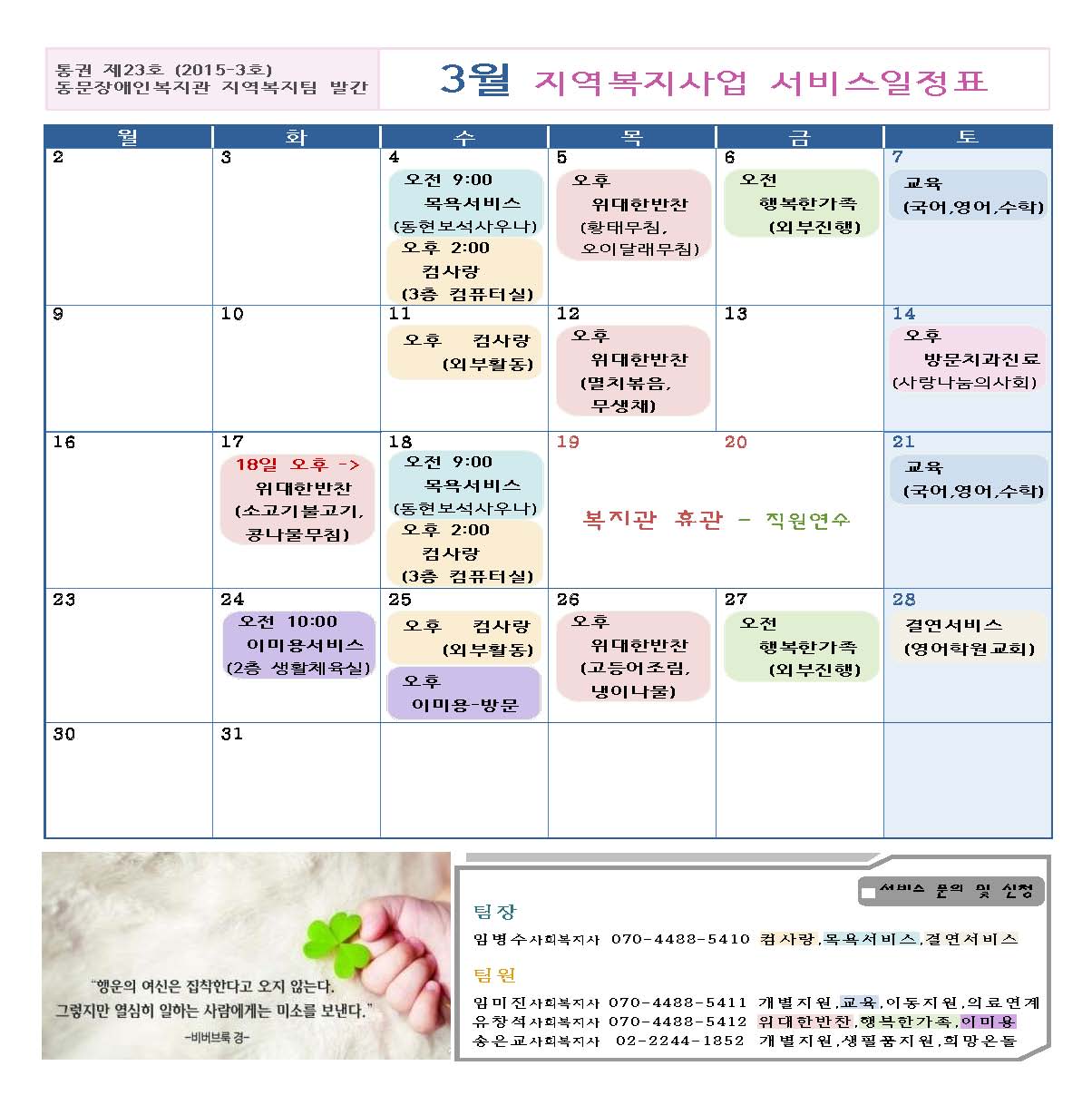 통권 제23호 (2015-3호)
동문장애인복지관 지역복지팀 발간

3월 지역복지사업 서비스일정표

| 월 | 화 | 수 | 목 | 금 | 토 |
|---|---|---|---|---|---|
| 2 | 3 | 4 오전 9:00 목욕서비스 (동헌보석사우나) 오후 2:00 컴사랑 (3층 컴퓨터실) | 5 오후 위대한반찬 (황태무침, 오이달래무침) | 6 오전 행복한가족 (외부진행) | 7 교육 (국어,영어,수학) |
| 9 | 10 | 11 오후 컴사랑 (외부활동) | 12 오후 위대한반찬 (멸치볶음, 무생채) | 13 | 14 오후 방문치과진료 (사랑나눔의사회) |
| 16 | 17 18일 오후 -> 위대한반찬 (소고기불고기, 콩나물무침) | 18 오전 9:00 목욕서비스 (동헌보석사우나) 오후 2:00 컴사랑 (3층 컴퓨터실) | 19 복지관 휴관 - 직원연수 | 20 | 21 교육 (국어,영어,수학) |
| 23 | 24 오전 10:00 이미용서비스 (2층 생활체육실) | 25 오후 컴사랑 (외부활동) 오후 이미용-방문 | 26 오후 위대한반찬 (고등어조림, 냉이나물) | 27 오전 행복한가족 (외부진행) | 28 결연서비스 (영어학원교회) |
| 30 | 31 | | | | |

"행운의 여신은 집착한다고 오지 않는다. 그렇지만 열심히 일하는 사람에게는 미소를 보낸다."
-비버브룩 경-

서비스 문의 및 신청

팀장
임병수사회복지사 070-4488-5410 컴사랑,목욕서비스,결연서비스

팀원
임미진사회복지사 070-4488-5411 개별지원,교육,이동지원,의료연계
유창석사회복지사 070-4488-5412 위대한반찬,행복한가족,이미용
송은교사회복지사 02-2244-1852 개별지원,생필품지원,희망온돌